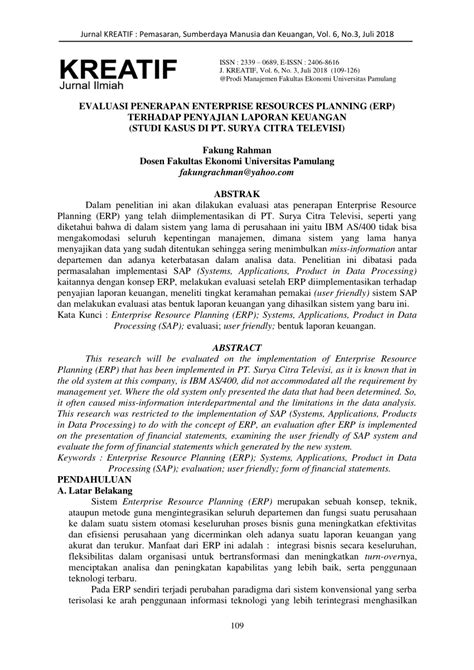 Jurnal KREATIF : Pemasaran, Sumberdaya Manusia dan Keuangan, Vol. 6, No.3, Juli 2018

KREATIF
Jurnal Ilmiah

ISSN : 2339 – 0689, E-ISSN : 2406-8616
J. KREATIF, Vol. 6, No. 3, Juli 2018 (109-126)
@Prodi Manajemen Fakultas Ekonomi Universitas Pamulang

EVALUASI PENERAPAN ENTERPRISE RESOURCES PLANNING (ERP) TERHADAP PENYAJIAN LAPORAN KEUANGAN (STUDI KASUS DI PT. SURYA CITRA TELEVISI)

Fakung Rahman
Dosen Fakultas Ekonomi Universitas Pamulang
fakungrachman@yahoo.com

ABSTRAK

Dalam penelitian ini akan dilakukan evaluasi atas penerapan Enterprise Resource Planning (ERP) yang telah diimplementasikan di PT. Surya Citra Televisi, seperti yang diketahui bahwa di dalam sistem yang lama di perusahaan ini yaitu IBM AS/400 tidak bisa mengakomodasi seluruh kepentingan manajemen, dimana sistem yang lama hanya menyajikan data yang sudah ditentukan sehingga sering menimbulkan miss-information antar departemen dan adanya keterbatasan dalam analisa data. Penelitian ini dibatasi pada permasalahan implementasi SAP (Systems, Applications, Product in Data Processing) kaitannya dengan konsep ERP, melakukan evaluasi setelah ERP diimplementasikan terhadap penyajian laporan keuangan, meneliti tingkat keramahan pemakai (user friendly) sistem SAP dan melakukan evaluasi atas bentuk laporan keuangan yang dihasilkan sistem yang baru ini.
Kata Kunci : Enterprise Resource Planning (ERP); Systems, Applications, Product in Data Processing (SAP); evaluasi; user friendly; bentuk laporan keuangan.

ABSTRACT

This research will be evaluated on the implementation of Enterprise Resource Planning (ERP) that has been implemented in PT. Surya Citra Televisi, as it is known that in the old system at this company, is IBM AS/400, did not accommodated all the requirement by management yet. Where the old system only presented the data that had been determined. So, it often caused miss-information interdepartmental and the limitations in the data analysis. This research was restricted to the implementation of SAP (Systems, Applications, Products in Data Processing) to do with the concept of ERP, an evaluation after ERP is implemented on the presentation of financial statements, examining the user friendly of SAP system and evaluate the form of financial statements which generated by the new system.
Keywords : Enterprise Resource Planning (ERP); Systems, Applications, Product in Data Processing (SAP); evaluation; user friendly; form of financial statements.

PENDAHULUAN
A. Latar Belakang

Sistem Enterprise Resource Planning (ERP) merupakan sebuah konsep, teknik, ataupun metode guna mengintegrasikan seluruh departemen dan fungsi suatu perusahaan ke dalam suatu sistem otomasi keseluruhan proses bisnis guna meningkatkan efektivitas dan efisiensi perusahaan yang dicerminkan oleh adanya suatu laporan keuangan yang akurat dan terukur. Manfaat dari ERP ini adalah : integrasi bisnis secara keseluruhan, fleksibilitas dalam organisasi untuk bertransformasi dan meningkatkan turn-overnya, menciptakan analisa dan peningkatan kapabilitas yang lebih baik, serta penggunaan teknologi terbaru.

Pada ERP sendiri terjadi perubahan paradigma dari sistem konvensional yang serba terisolasi ke arah penggunaan informasi teknologi yang lebih terintegrasi menghasilkan

109